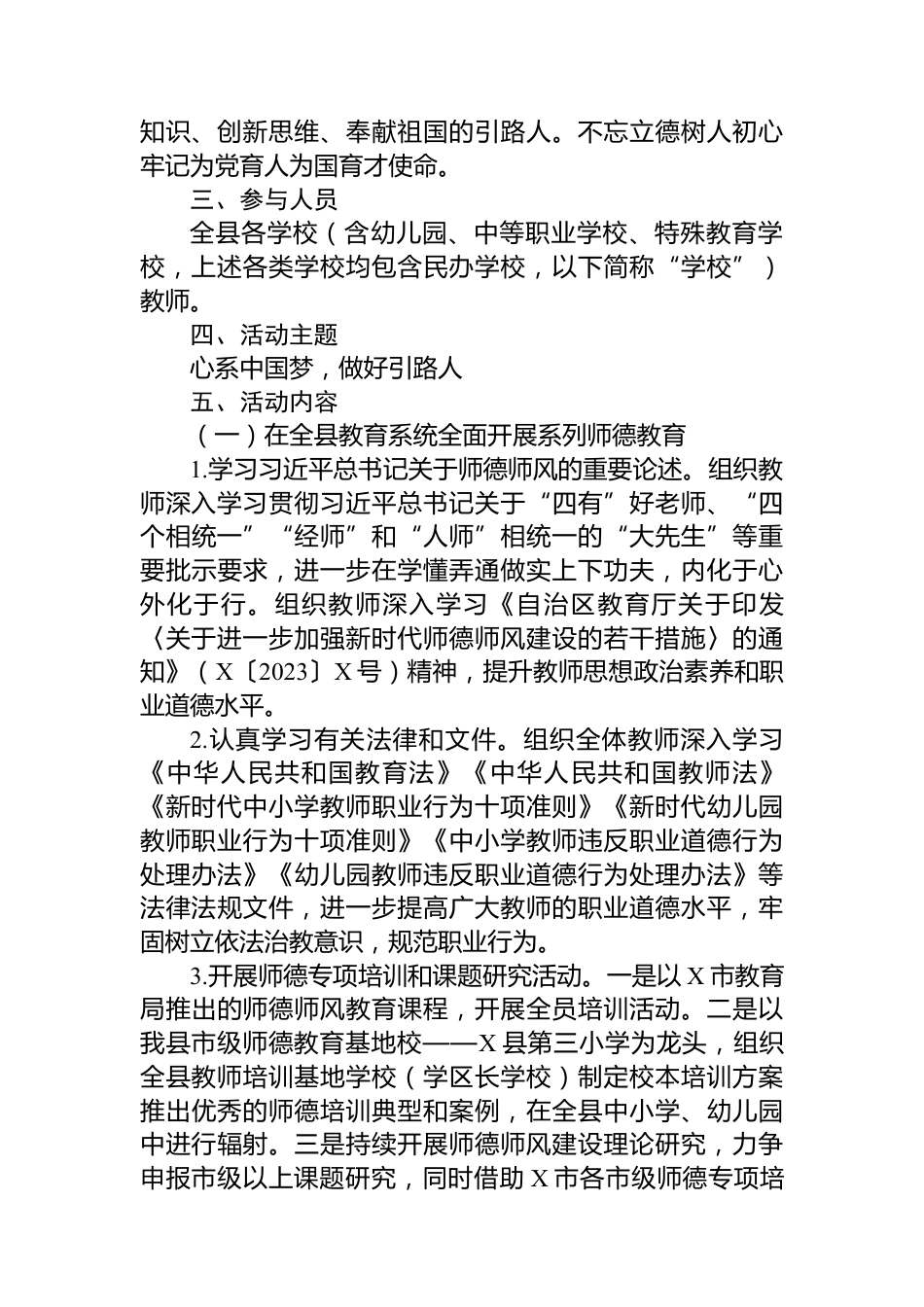 知识、创新思维、奉献祖国的引路人。不忘立德树人初心牢记为党育人为国育才使命。

三、参与人员

全县各学校（含幼儿园、中等职业学校、特殊教育学校，上述各类学校均包含民办学校，以下简称“学校”）教师。

四、活动主题

心系中国梦，做好引路人

五、活动内容

（一）在全县教育系统全面开展系列师德教育

1.学习习近平总书记关于师德师风的重要论述。组织教师深入学习贯彻习近平总书记关于“四有”好老师、“四个相统一”“经师”和“人师”相统一的“大先生”等重要批示要求，进一步在学懂弄通做实上下功夫，内化于心外化于行。组织教师深入学习《自治区教育厅关于印发〈关于进一步加强新时代师德师风建设的若干措施〉的通知》（X〔2023〕X号）精神，提升教师思想政治素养和职业道德水平。

2.认真学习有关法律和文件。组织全体教师深入学习《中华人民共和国教育法》《中华人民共和国教师法》《新时代中小学教师职业行为十项准则》《新时代幼儿园教师职业行为十项准则》《中小学教师违反职业道德行为处理办法》《幼儿园教师违反职业道德行为处理办法》等法律法规文件，进一步提高广大教师的职业道德水平，牢固树立依法治教意识，规范职业行为。

3.开展师德专项培训和课题研究活动。一是以X市教育局推出的师德师风教育课程，开展全员培训活动。二是以我县市级师德教育基地校——X县第三小学为龙头，组织全县教师培训基地学校（学区长学校）制定校本培训方案推出优秀的师德培训典型和案例，在全县中小学、幼儿园中进行辐射。三是持续开展师德师风建设理论研究，力争申报市级以上课题研究，同时借助X市各市级师德专项培